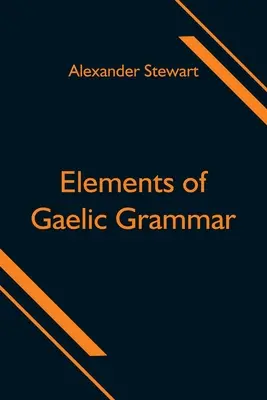 Alexander Stewart

Elements of Gaelic Grammar